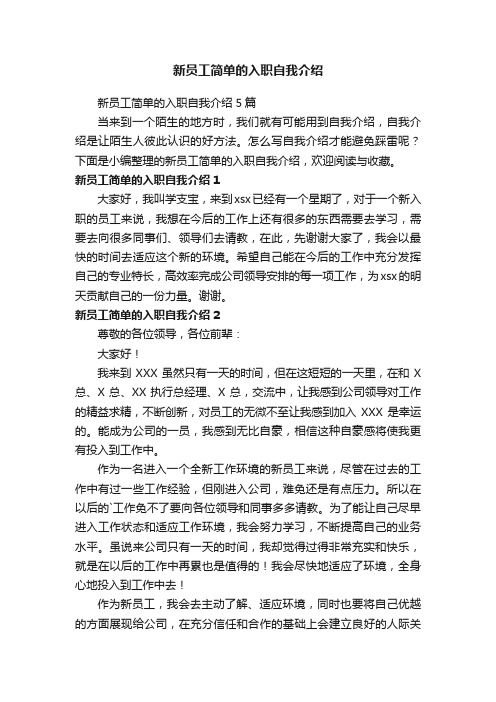 新员工简单的入职自我介绍

新员工简单的入职自我介绍 5 篇

当来到一个陌生的地方时，我们就有可能用到自我介绍，自我介绍是让陌生人彼此认识的好方法。怎么写自我介绍才能避免踩雷呢？下面是小编整理的新员工简单的入职自我介绍，欢迎阅读与收藏。

新员工简单的入职自我介绍 1

大家好，我叫学支宝，来到xsx已经有一个星期了，对于一个新入职的员工来说，我想在今后的工作上还有很多的东西需要去学习，需要去向很多同事们、领导们去请教，在此，先谢谢大家了，我会以最快的时间去适应这个新的环境。希望自己能在今后的工作中充分发挥自己的专业特长，高效率完成公司领导安排的每一项工作，为xsx的明天贡献自己的一份力量。谢谢。

新员工简单的入职自我介绍 2

尊敬的各位领导，各位前辈：

大家好！

我来到 XXX 虽然只有一天的时间，但在这短短的一天里，在和 X 总、X 总、XX 执行总经理、X 总，交流中，让我感到公司领导对工作的精益求精，不断创新，对员工的无微不至让我感到加入 XXX 是幸运的。能成为公司的一员，我感到无比自豪，相信这种自豪感将使我更有投入到工作中。

作为一名进入一个全新工作环境的新员工来说，尽管在过去的工作中有过一些工作经验，但刚进入公司，难免还是有点压力。所以在以后的`工作免不了要向各位领导和同事多多请教。为了能让自己尽早进入工作状态和适应工作环境，我会努力学习，不断提高自己的业务水平。虽说来公司只有一天的时间，我却觉得过得非常充实和快乐，就是在以后的工作中再累也是值得的！我会尽快地适应了环境，全身心地投入到工作中去！

作为新员工，我会去主动了解、适应环境，同时也要将自己优越的方面展现给公司，在充分信任和合作的基础上会建立良好的人际关